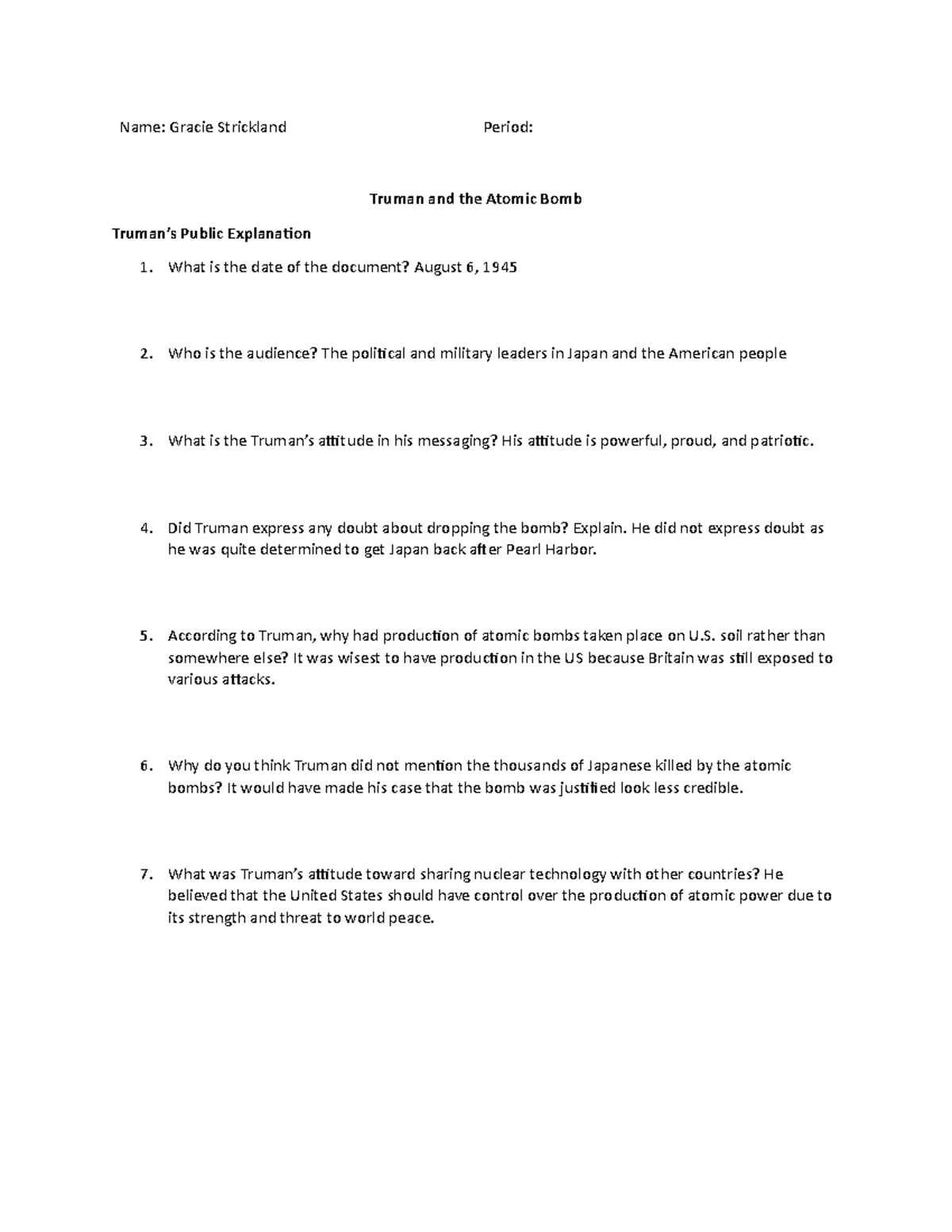 Name: Gracie Strickland Period:

Truman and the Atomic Bomb

Truman's Public Explanation

1. What is the date of the document? August 6, 1945

2. Who is the audience? The political and military leaders in Japan and the American people

3. What is the Truman's attitude in his messaging? His attitude is powerful, proud, and patriotic.

4. Did Truman express any doubt about dropping the bomb? Explain. He did not express doubt as he was quite determined to get Japan back after Pearl Harbor.

5. According to Truman, why had production of atomic bombs taken place on U.S. soil rather than somewhere else? It was wisest to have production in the US because Britain was still exposed to various attacks.

6. Why do you think Truman did not mention the thousands of Japanese killed by the atomic bombs? It would have made his case that the bomb was justified look less credible.

7. What was Truman's attitude toward sharing nuclear technology with other countries? He believed that the United States should have control over the production of atomic power due to its strength and threat to world peace.